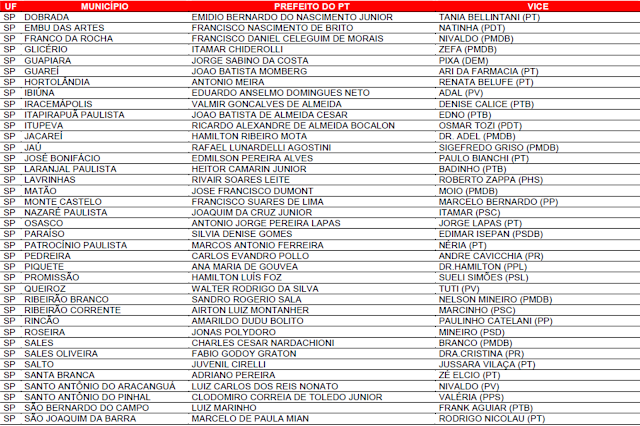 | UF | MUNICÍPIO | PREFEITO DO PT | VICE |
|---|---|---|---|
| SP | DOBRADA | EMIDIO BERNARDO DO NASCIMENTO JUNIOR | TANIA BELLINTANI (PT) |
| SP | EMBU DAS ARTES | FRANCISCO NASCIMENTO DE BRITO | NATINHA (PDT) |
| SP | FRANCO DA ROCHA | FRANCISCO DANIEL CELEGUIM DE MORAIS | NIVALDO (PMDB) |
| SP | GLICÉRIO | ITAMAR CHIDEROLLI | ZEFA (PMDB) |
| SP | GUAPIARA | JORGE SABINO DA COSTA | PIXA (DEM) |
| SP | GUAREÍ | JOAO BATISTA MOMBERG | ARI DA FARMACIA (PT) |
| SP | HORTOLÂNDIA | ANTONIO MEIRA | RENATA BELUFE (PT) |
| SP | IBIÚNA | EDUARDO ANSELMO DOMINGUES NETO | ADAL (PV) |
| SP | IRACEMÁPOLIS | VALMIR GONCALVES DE ALMEIDA | DENISE CALICE (PTB) |
| SP | ITAPIRAPUÃ PAULISTA | JOAO BATISTA DE ALMEIDA CESAR | EDNO (PTB) |
| SP | ITUPEVA | RICARDO ALEXANDRE DE ALMEIDA BOCALON | OSMAR TOZI (PDT) |
| SP | JACAREÍ | HAMILTON RIBEIRO MOTA | DR. ADEL (PMDB) |
| SP | JAÚ | RAFAEL LUNARDELLI AGOSTINI | SIGEFREDO GRISO (PMDB) |
| SP | JOSÉ BONIFÁCIO | EDMILSON PEREIRA ALVES | PAULO BIANCHI (PT) |
| SP | LARANJAL PAULISTA | HEITOR CAMARIN JUNIOR | BADINHO (PTB) |
| SP | LAVRINHAS | RIVAIR SOARES LEITE | ROBERTO ZAPPA (PHS) |
| SP | MATÃO | JOSE FRANCISCO DUMONT | MOIO (PMDB) |
| SP | MONTE CASTELO | FRANCISCO SUARES DE LIMA | MARCELO BERNARDO (PP) |
| SP | NAZARÉ PAULISTA | JOAQUIM DA CRUZ JUNIOR | ITAMAR (PSC) |
| SP | OSASCO | ANTONIO JORGE PEREIRA LAPAS | JORGE LAPAS (PT) |
| SP | PARAÍSO | SILVIA DENISE GOMES | EDIMAR ISEPAN (PSDB) |
| SP | PATROCÍNIO PAULISTA | MARCOS ANTONIO FERREIRA | NÉRIA (PT) |
| SP | PEDREIRA | CARLOS EVANDRO POLLO | ANDRE CAVICCHIA (PR) |
| SP | PIQUETE | ANA MARIA DE GOUVEA | DR.HAMILTON (PPL) |
| SP | PROMISSÃO | HAMILTON LUÍS FOZ | SUELI SIMÕES (PSL) |
| SP | QUEIROZ | WALTER RODRIGO DA SILVA | TUTI (PV) |
| SP | RIBEIRÃO BRANCO | SANDRO ROGERIO SALA | NELSON MINEIRO (PMDB) |
| SP | RIBEIRÃO CORRENTE | AIRTON LUIZ MONTANHER | MARCINHO (PSC) |
| SP | RINCÃO | AMARILDO DUDU BOLITO | PAULINHO CATELANI (PP) |
| SP | ROSEIRA | JONAS POLYDORO | MINEIRO (PSD) |
| SP | SALES | CHARLES CESAR NARDACHIONI | BRANCO (PMDB) |
| SP | SALES OLIVEIRA | FABIO GODOY GRATON | DRA.CRISTINA (PR) |
| SP | SALTO | JUVENIL CIRELLI | JUSSARA VILAÇA (PT) |
| SP | SANTA BRANCA | ADRIANO PEREIRA | ZÉ ELCIO (PT) |
| SP | SANTO ANTÔNIO DO ARACANGUÁ | LUIZ CARLOS DOS REIS NONATO | NIVALDO (PV) |
| SP | SANTO ANTÔNIO DO PINHAL | CLODOMIRO CORREIA DE TOLEDO JUNIOR | VALÉRIA (PPS) |
| SP | SÃO BERNARDO DO CAMPO | LUIZ MARINHO | FRANK AGUIAR (PTB) |
| SP | SÃO JOAQUIM DA BARRA | MARCELO DE PAULA MIAN | RODRIGO NICOLAU (PT) |